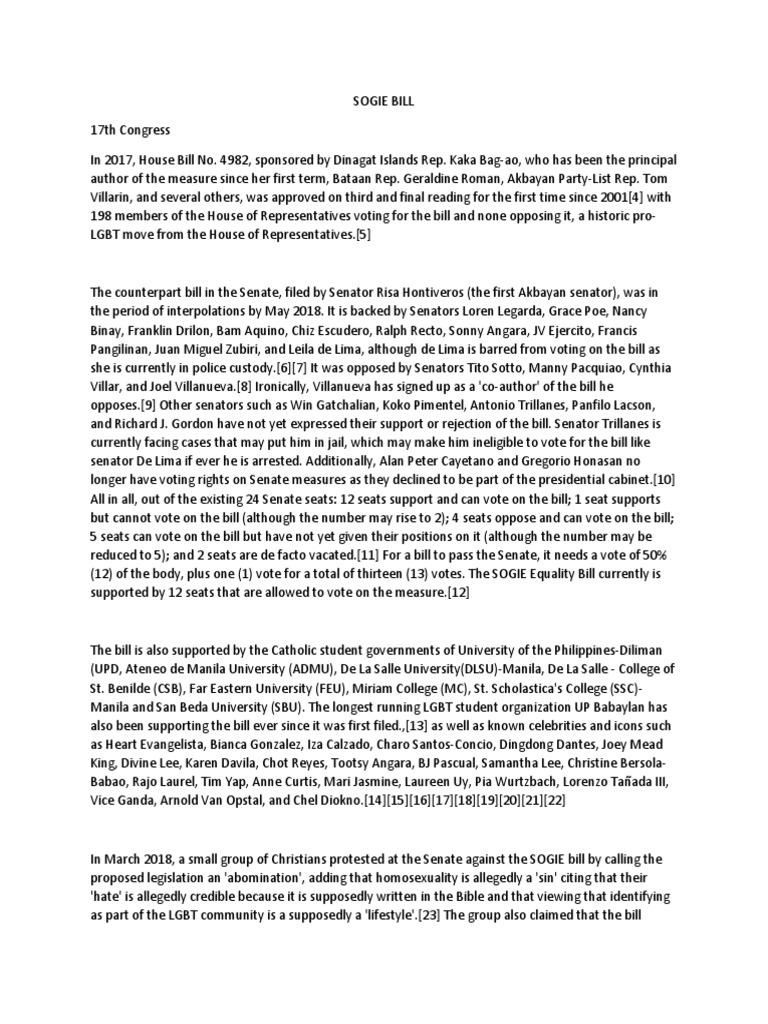 SOGIE BILL

17th Congress

In 2017, House Bill No. 4982, sponsored by Dinagat Islands Rep. Kaka Bag-ao, who has been the principal author of the measure since her first term, Bataan Rep. Geraldine Roman, Akbayan Party-List Rep. Tom Villarin, and several others, was approved on third and final reading for the first time since 2001[4] with 198 members of the House of Representatives voting for the bill and none opposing it, a historic pro-LGBT move from the House of Representatives.[5]

The counterpart bill in the Senate, filed by Senator Risa Hontiveros (the first Akbayan senator), was in the period of interpolations by May 2018. It is backed by Senators Loren Legarda, Grace Poe, Nancy Binay, Franklin Drilon, Bam Aquino, Chiz Escudero, Ralph Recto, Sonny Angara, JV Ejercito, Francis Pangilinan, Juan Miguel Zubiri, and Leila de Lima, although de Lima is barred from voting on the bill as she is currently in police custody.[6][7] It was opposed by Senators Tito Sotto, Manny Pacquiao, Cynthia Villar, and Joel Villanueva.[8] Ironically, Villanueva has signed up as a 'co-author' of the bill he opposes.[9] Other senators such as Win Gatchalian, Koko Pimentel, Antonio Trillanes, Panfilo Lacson, and Richard J. Gordon have not yet expressed their support or rejection of the bill. Senator Trillanes is currently facing cases that may put him in jail, which may make him ineligible to vote for the bill like senator De Lima if ever he is arrested. Additionally, Alan Peter Cayetano and Gregorio Honasan no longer have voting rights on Senate measures as they declined to be part of the presidential cabinet.[10] All in all, out of the existing 24 Senate seats: 12 seats support and can vote on the bill; 1 seat supports but cannot vote on the bill (although the number may rise to 2); 4 seats oppose and can vote on the bill; 5 seats can vote on the bill but have not yet given their positions on it (although the number may be reduced to 5); and 2 seats are de facto vacated.[11] For a bill to pass the Senate, it needs a vote of 50% (12) of the body, plus one (1) vote for a total of thirteen (13) votes. The SOGIE Equality Bill currently is supported by 12 seats that are allowed to vote on the measure.[12]

The bill is also supported by the Catholic student governments of University of the Philippines-Diliman (UPD, Ateneo de Manila University (ADMU), De La Salle University(DLSU)-Manila, De La Salle - College of St. Benilde (CSB), Far Eastern University (FEU), Miriam College (MC), St. Scholastica's College (SSC)-Manila and San Beda University (SBU). The longest running LGBT student organization UP Babaylan has also been supporting the bill ever since it was first filed.,[13] as well as known celebrities and icons such as Heart Evangelista, Bianca Gonzalez, Iza Calzado, Charo Santos-Concio, Dingdong Dantes, Joey Mead King, Divine Lee, Karen Davila, Chot Reyes, Tootsy Angara, BJ Pascual, Samantha Lee, Christine Bersola-Babao, Rajo Laurel, Tim Yap, Anne Curtis, Mari Jasmine, Laureen Uy, Pia Wurtzbach, Lorenzo Tañada III, Vice Ganda, Arnold Van Opstal, and Chel Diokno.[14][15][16][17][18][19][20][21][22]

In March 2018, a small group of Christians protested at the Senate against the SOGIE bill by calling the proposed legislation an 'abomination', adding that homosexuality is allegedly a 'sin' citing that their 'hate' is allegedly credible because it is supposedly written in the Bible and that viewing that identifying as part of the LGBT community is a supposedly a 'lifestyle'.[23] The group also claimed that the bill